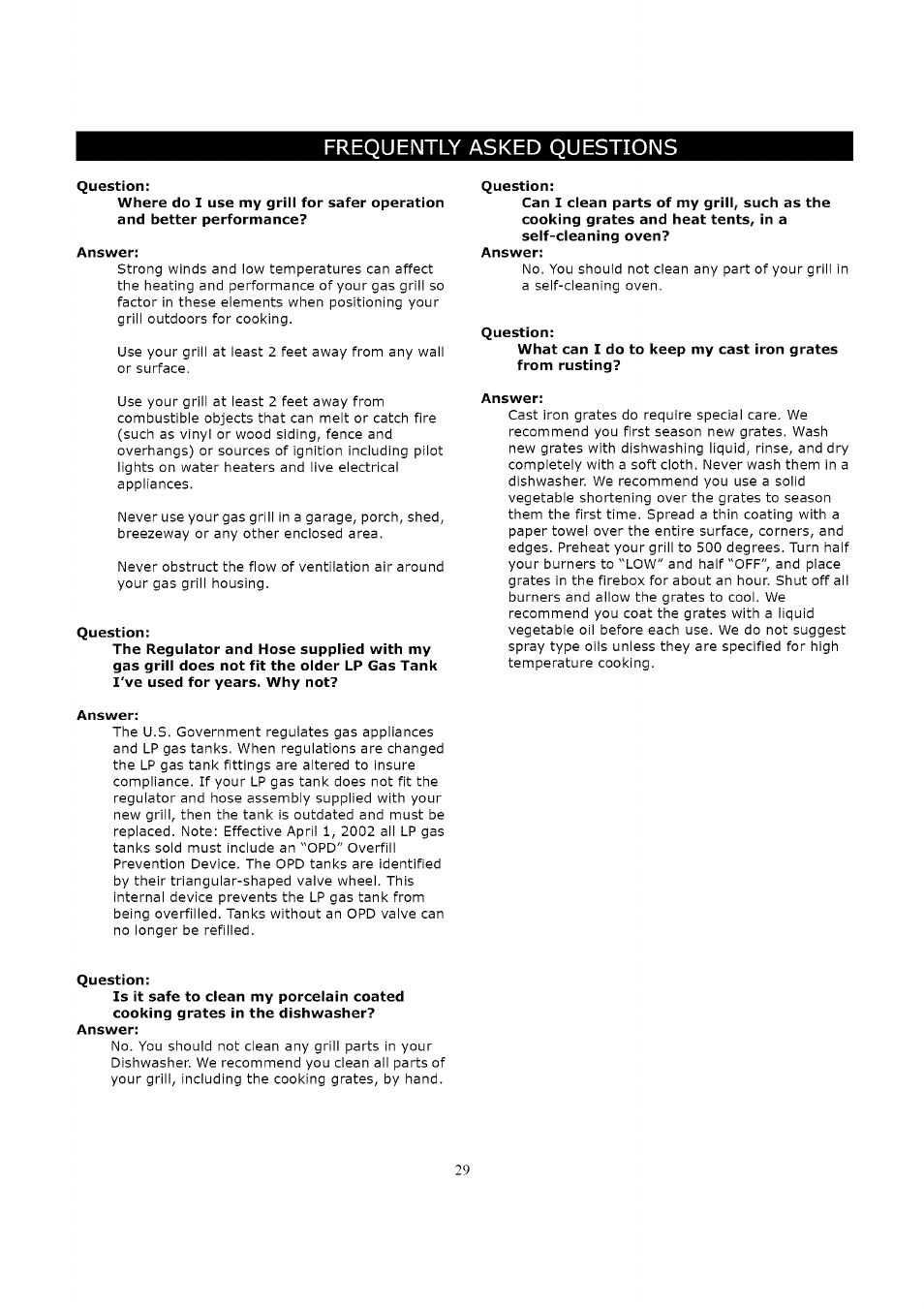 FREQUENTLY ASKED QUESTIONS

Question:
Where do I use my grill for safer operation and better performance?

Answer:
Strong winds and low temperatures can affect the heating and performance of your gas grill so factor in these elements when positioning your grill outdoors for cooking.

Use your grill at least 2 feet away from any wall or surface.

Use your grill at least 2 feet away from combustible objects that can melt or catch fire (such as vinyl or wood siding, fence and overhangs) or sources of ignition including pilot lights on water heaters and live electrical appliances.

Never use your gas grill in a garage, porch, shed, breezeway or any other enclosed area.

Never obstruct the flow of ventilation air around your gas grill housing.

Question:
The Regulator and Hose supplied with my gas grill does not fit the older LP Gas Tank I've used for years. Why not?

Answer:
The U.S. Government regulates gas appliances and LP gas tanks. When regulations are changed the LP gas tank fittings are altered to insure compliance. If your LP gas tank does not fit the regulator and hose assembly supplied with your new grill, then the tank is outdated and must be replaced. Note: Effective April 1, 2002 all LP gas tanks sold must include an "OPD" Overfill Prevention Device. The OPD tanks are identified by their triangular-shaped valve wheel. This internal device prevents the LP gas tank from being overfilled. Tanks without an OPD valve can no longer be refilled.

Question:
Is it safe to clean my porcelain coated cooking grates in the dishwasher?
Answer:
No. You should not clean any grill parts in your Dishwasher. We recommend you clean all parts of your grill, including the cooking grates, by hand.

Question:
Can I clean parts of my grill, such as the cooking grates and heat tents, in a self-cleaning oven?
Answer:
No. You should not clean any part of your grill in a self-cleaning oven.

Question:
What can I do to keep my cast iron grates from rusting?

Answer:
Cast iron grates do require special care. We recommend you first season new grates. Wash new grates with dishwashing liquid, rinse, and dry completely with a soft cloth. Never wash them in a dishwasher. We recommend you use a solid vegetable shortening over the grates to season them the first time. Spread a thin coating with a paper towel over the entire surface, corners, and edges. Preheat your grill to 500 degrees. Turn half your burners to "LOW" and half "OFF", and place grates in the firebox for about an hour. Shut off all burners and allow the grates to cool. We recommend you coat the grates with a liquid vegetable oil before each use. We do not suggest spray type oils unless they are specified for high temperature cooking.

29